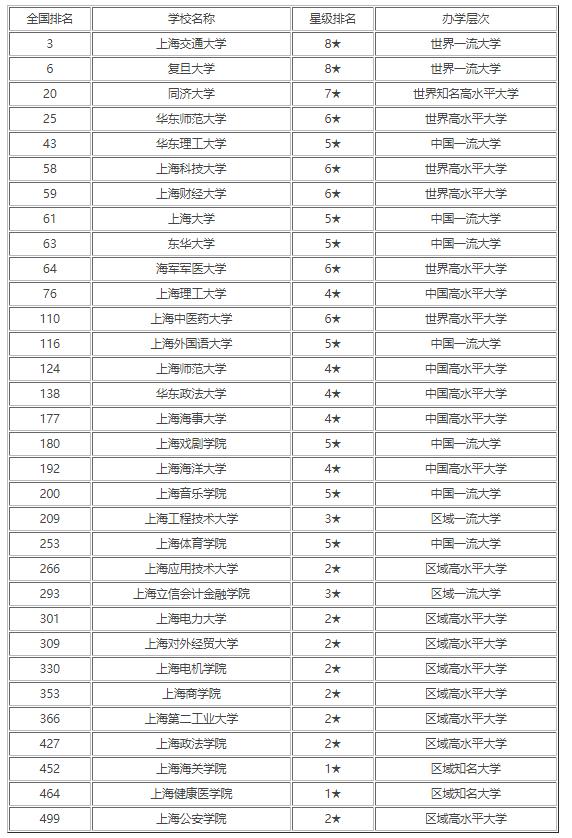 | 全国排名 | 学校名称 | 星级排名 | 办学层次 |
|---|---|---|---|
| 3 | 上海交通大学 | 8★ | 世界一流大学 |
| 6 | 复旦大学 | 8★ | 世界一流大学 |
| 20 | 同济大学 | 7★ | 世界知名高水平大学 |
| 25 | 华东师范大学 | 6★ | 世界高水平大学 |
| 43 | 华东理工大学 | 5★ | 中国一流大学 |
| 58 | 上海科技大学 | 6★ | 世界高水平大学 |
| 59 | 上海财经大学 | 6★ | 世界高水平大学 |
| 61 | 上海大学 | 5★ | 中国一流大学 |
| 63 | 东华大学 | 5★ | 中国一流大学 |
| 64 | 海军军医大学 | 6★ | 世界高水平大学 |
| 76 | 上海理工大学 | 4★ | 中国高水平大学 |
| 110 | 上海中医药大学 | 6★ | 世界高水平大学 |
| 116 | 上海外国语大学 | 5★ | 中国一流大学 |
| 124 | 上海师范大学 | 4★ | 中国高水平大学 |
| 138 | 华东政法大学 | 4★ | 中国高水平大学 |
| 177 | 上海海事大学 | 4★ | 中国高水平大学 |
| 180 | 上海戏剧学院 | 5★ | 中国一流大学 |
| 192 | 上海海洋大学 | 4★ | 中国高水平大学 |
| 200 | 上海音乐学院 | 5★ | 中国一流大学 |
| 209 | 上海工程技术大学 | 3★ | 区域一流大学 |
| 253 | 上海体育学院 | 5★ | 中国一流大学 |
| 266 | 上海应用技术大学 | 2★ | 区域高水平大学 |
| 293 | 上海立信会计金融学院 | 3★ | 区域一流大学 |
| 301 | 上海电力大学 | 2★ | 区域高水平大学 |
| 309 | 上海对外经贸大学 | 2★ | 区域高水平大学 |
| 330 | 上海电机学院 | 2★ | 区域高水平大学 |
| 353 | 上海商学院 | 2★ | 区域高水平大学 |
| 366 | 上海第二工业大学 | 2★ | 区域高水平大学 |
| 427 | 上海政法学院 | 2★ | 区域高水平大学 |
| 452 | 上海海关学院 | 1★ | 区域知名大学 |
| 464 | 上海健康医学院 | 1★ | 区域知名大学 |
| 499 | 上海公安学院 | 2★ | 区域高水平大学 |